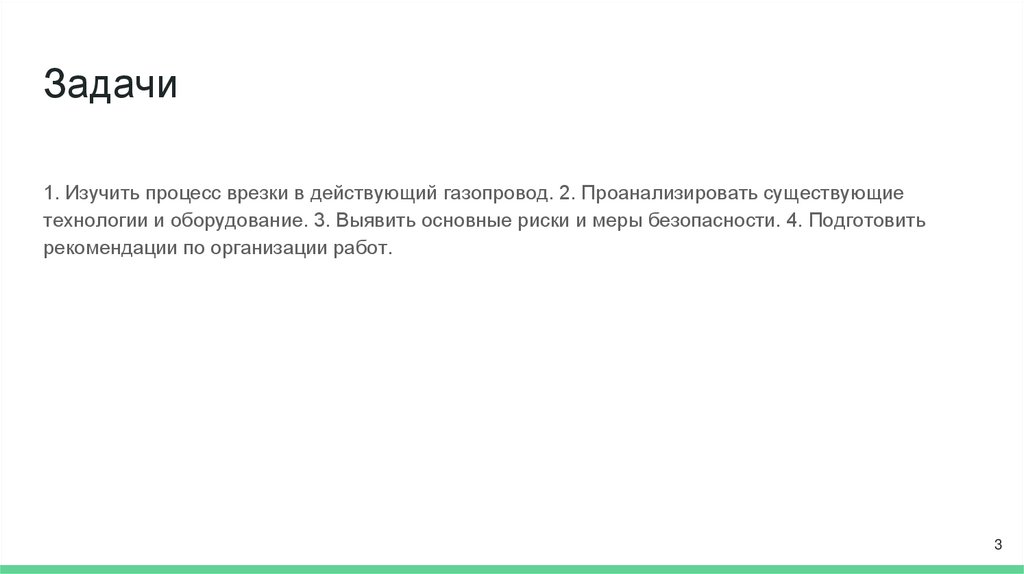 Задачи

1. Изучить процесс врезки в действующий газопровод. 2. Проанализировать существующие технологии и оборудование. 3. Выявить основные риски и меры безопасности. 4. Подготовить рекомендации по организации работ.

3